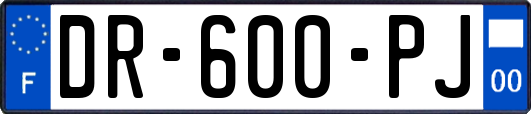 F

DR-600-PJ

00